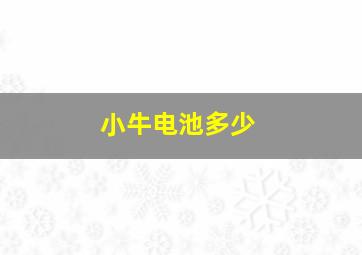 小牛电池多少